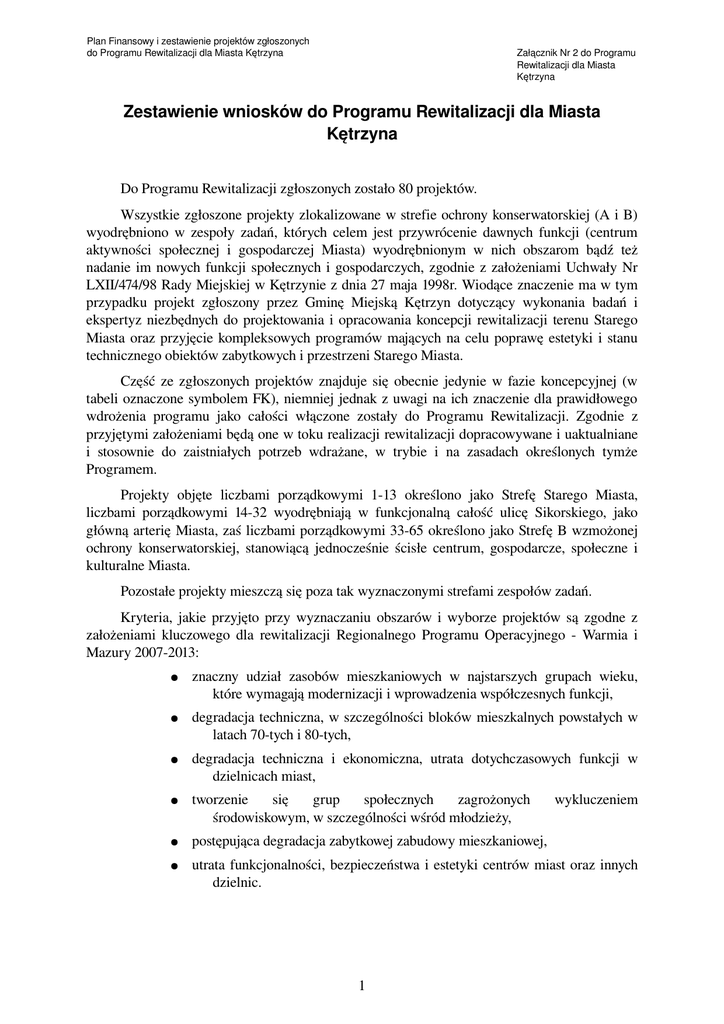 Plan Finansowy i zestawienie projektów zgłoszonych do Programu Rewitalizacji dla Miasta Kętrzyna

Załącznik Nr 2 do Programu Rewitalizacji dla Miasta Kętrzyna

Zestawienie wniosków do Programu Rewitalizacji dla Miasta Kętrzyna

Do Programu Rewitalizacji zgłoszonych zostało 80 projektów.

Wszystkie zgłoszone projekty zlokalizowane w strefie ochrony konserwatorskiej (A i B) wyodrębniono w zespoły zadań, których celem jest przywrócenie dawnych funkcji (centrum aktywności społecznej i gospodarczej Miasta) wyodrębnionym w nich obszarom bądź też nadanie im nowych funkcji społecznych i gospodarczych, zgodnie z założeniami Uchwały Nr LXII/474/98 Rady Miejskiej w Kętrzynie z dnia 27 maja 1998r. Wiodące znaczenie ma w tym przypadku projekt zgłoszony przez Gminę Miejską Kętrzyn dotyczący wykonania badań i ekspertyz niezbędnych do projektowania i opracowania koncepcji rewitalizacji terenu Starego Miasta oraz przyjęcie kompleksowych programów mających na celu poprawę estetyki i stanu technicznego obiektów zabytkowych i przestrzeni Starego Miasta.

Część ze zgłoszonych projektów znajduje się obecnie jedynie w fazie koncepcyjnej (w tabeli oznaczone symbolem FK), niemniej jednak z uwagi na ich znaczenie dla prawidłowego wdrożenia programu jako całości włączone zostały do Programu Rewitalizacji. Zgodnie z przyjętymi założeniami będą one w toku realizacji rewitalizacji dopracowywane i uaktualniane i stosownie do zaistniałych potrzeb wdrażane, w trybie i na zasadach określonych tymże Programem.

Projekty objęte liczbami porządkowymi 1-13 określono jako Strefę Starego Miasta, liczbami porządkowymi 14-32 wyodrębniają w funkcjonalną całość ulicę Sikorskiego, jako główną arterię Miasta, zaś liczbami porządkowymi 33-65 określono jako Strefę B wzmożonej ochrony konserwatorskiej, stanowiącą jednocześnie ścisłe centrum, gospodarcze, społeczne i kulturalne Miasta.

Pozostałe projekty mieszczą się poza tak wyznaczonymi strefami zespołów zadań.

Kryteria, jakie przyjęto przy wyznaczaniu obszarów i wyborze projektów są zgodne z założeniami kluczowego dla rewitalizacji Regionalnego Programu Operacyjnego - Warmia i Mazury 2007-2013:

● znaczny udział zasobów mieszkaniowych w najstarszych grupach wieku, które wymagają modernizacji i wprowadzenia współczesnych funkcji,
● degradacja techniczna, w szczególności bloków mieszkalnych powstałych w latach 70-tych i 80-tych,
● degradacja techniczna i ekonomiczna, utrata dotychczasowych funkcji w dzielnicach miast,
● tworzenie się grup społecznych zagrożonych wykluczeniem środowiskowym, w szczególności wśród młodzieży,
● postępująca degradacja zabytkowej zabudowy mieszkaniowej,
● utrata funkcjonalności, bezpieczeństwa i estetyki centrów miast oraz innych dzielnic.

1